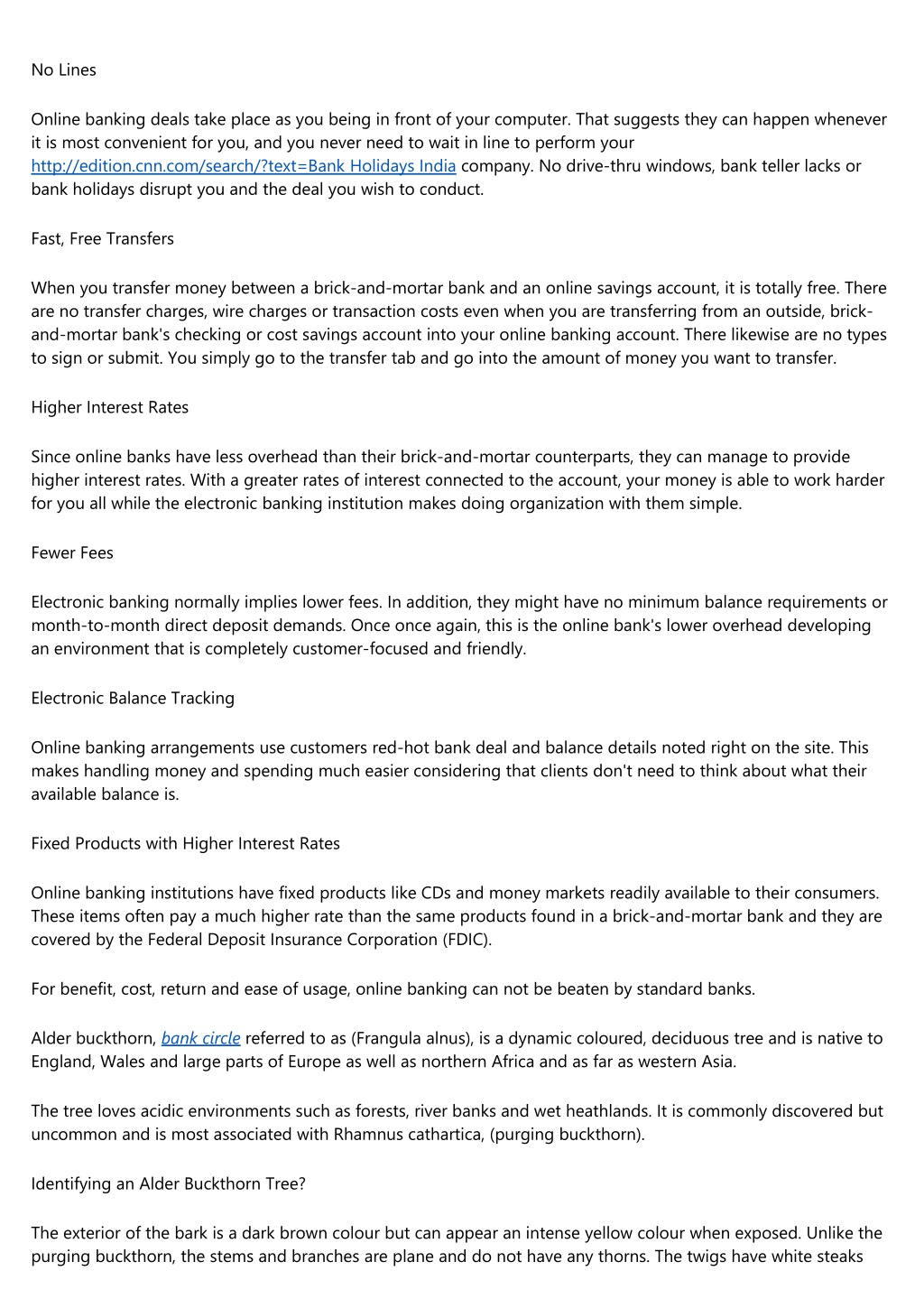 No Lines

Online banking deals take place as you being in front of your computer. That suggests they can happen whenever it is most convenient for you, and you never need to wait in line to perform your http://edition.cnn.com/search/?text=Bank Holidays India company. No drive-thru windows, bank teller lacks or bank holidays disrupt you and the deal you wish to conduct.

Fast, Free Transfers

When you transfer money between a brick-and-mortar bank and an online savings account, it is totally free. There are no transfer charges, wire charges or transaction costs even when you are transferring from an outside, brick-and-mortar bank's checking or cost savings account into your online banking account. There likewise are no types to sign or submit. You simply go to the transfer tab and go into the amount of money you want to transfer.

Higher Interest Rates

Since online banks have less overhead than their brick-and-mortar counterparts, they can manage to provide higher interest rates. With a greater rates of interest connected to the account, your money is able to work harder for you all while the electronic banking institution makes doing organization with them simple.

Fewer Fees

Electronic banking normally implies lower fees. In addition, they might have no minimum balance requirements or month-to-month direct deposit demands. Once once again, this is the online bank's lower overhead developing an environment that is completely customer-focused and friendly.

Electronic Balance Tracking

Online banking arrangements use customers red-hot bank deal and balance details noted right on the site. This makes handling money and spending much easier considering that clients don't need to think about what their available balance is.

Fixed Products with Higher Interest Rates

Online banking institutions have fixed products like CDs and money markets readily available to their consumers. These items often pay a much higher rate than the same products found in a brick-and-mortar bank and they are covered by the Federal Deposit Insurance Corporation (FDIC).

For benefit, cost, return and ease of usage, online banking can not be beaten by standard banks.

Alder buckthorn, bank circle referred to as (Frangula alnus), is a dynamic coloured, deciduous tree and is native to England, Wales and large parts of Europe as well as northern Africa and as far as western Asia.

The tree loves acidic environments such as forests, river banks and wet heathlands. It is commonly discovered but uncommon and is most associated with Rhamnus cathartica, (purging buckthorn).

Identifying an Alder Buckthorn Tree?

The exterior of the bark is a dark brown colour but can appear an intense yellow colour when exposed. Unlike the purging buckthorn, the stems and branches are plane and do not have any thorns. The twigs have white steaks